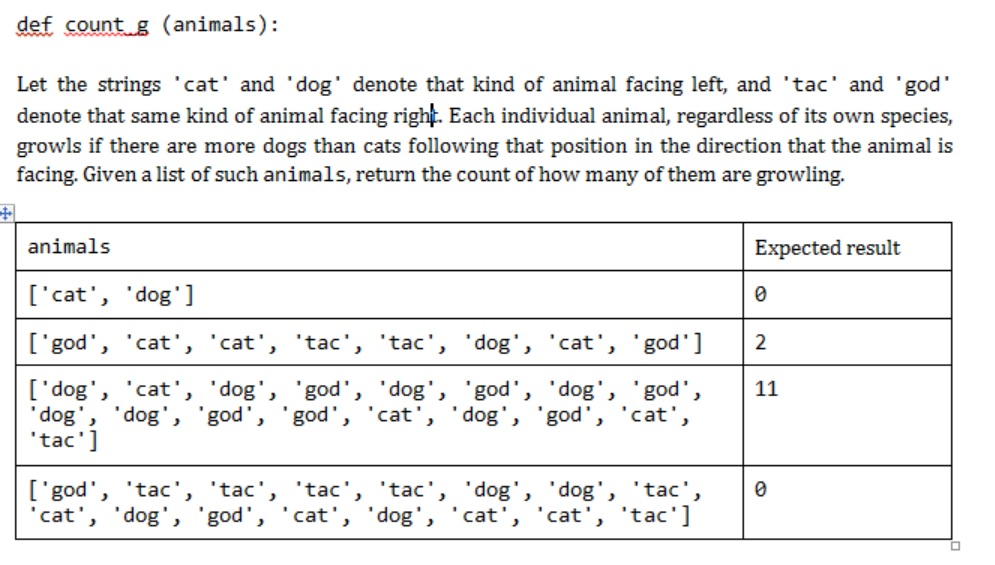 def count_g (animals):

Let the strings 'cat' and 'dog' denote that kind of animal facing left, and 'tac' and 'god' denote that same kind of animal facing right. Each individual animal, regardless of its own species, growls if there are more dogs than cats following that position in the direction that the animal is facing. Given a list of such animals, return the count of how many of them are growling.

| animals | Expected result |
|---|---|
| ['cat', 'dog'] | 0 |
| ['god', 'cat', 'cat', 'tac', 'tac', 'dog', 'cat', 'god'] | 2 |
| ['dog', 'cat', 'dog', 'god', 'dog', 'god', 'dog', 'god', 'dog', 'dog', 'god', 'god', 'cat', 'dog', 'god', 'cat', 'tac'] | 11 |
| ['god', 'tac', 'tac', 'tac', 'tac', 'dog', 'dog', 'tac', 'cat', 'dog', 'god', 'cat', 'dog', 'cat', 'cat', 'tac'] | 0 |